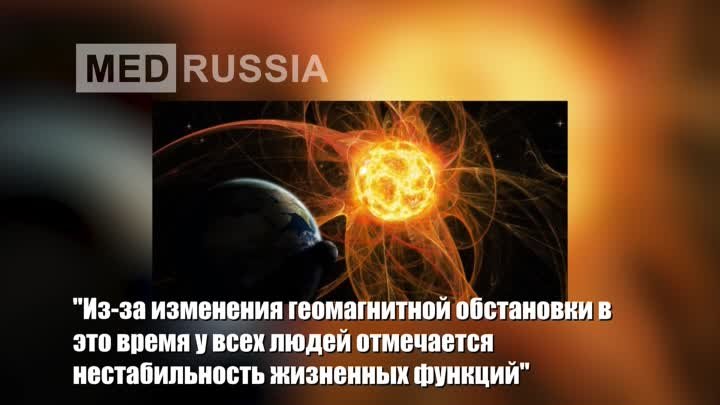 MED RUSSIA

"Из-за изменения геомагнитной обстановки в это время у всех людей отмечается нестабильность жизненных функций"